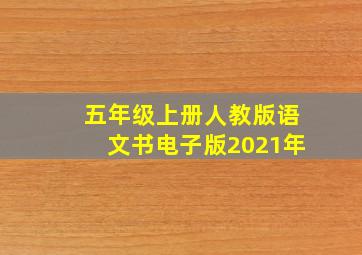 五年级上册人教版语文书电子版2021年